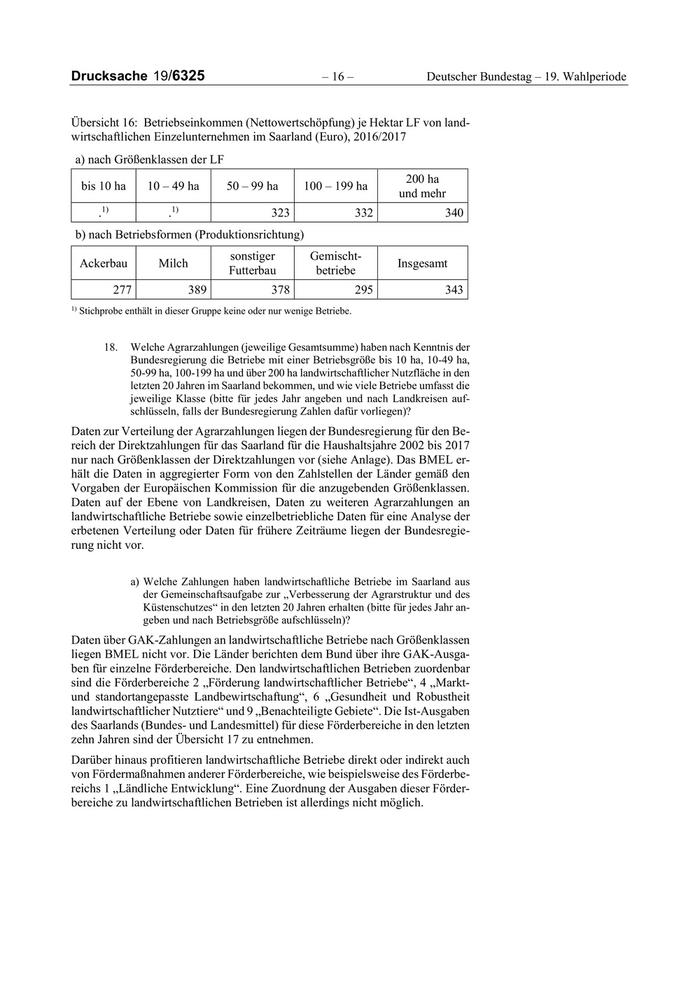 Drucksache 19/6325 – 16 – Deutscher Bundestag – 19. Wahlperiode

Übersicht 16: Betriebseinkommen (Nettowertschöpfung) je Hektar LF von landwirtschaftlichen Einzelunternehmen im Saarland (Euro), 2016/2017

a) nach Größenklassen der LF

| bis 10 ha | 10 – 49 ha | 50 – 99 ha | 100 – 199 ha | 200 ha und mehr |
|---|---|---|---|---|
| .$^{1)}$ | .$^{1)}$ | 323 | 332 | 340 |

b) nach Betriebsformen (Produktionsrichtung)

| Ackerbau | Milch | sonstiger Futterbau | Gemischtbetriebe | Insgesamt |
|---|---|---|---|---|
| 277 | 389 | 378 | 295 | 343 |

$^{1)}$ Stichprobe enthält in dieser Gruppe keine oder nur wenige Betriebe.

18. Welche Agrarzahlungen (jeweilige Gesamtsumme) haben nach Kenntnis der Bundesregierung die Betriebe mit einer Betriebsgröße bis 10 ha, 10-49 ha, 50-99 ha, 100-199 ha und über 200 ha landwirtschaftlicher Nutzfläche in den letzten 20 Jahren im Saarland bekommen, und wie viele Betriebe umfasst die jeweilige Klasse (bitte für jedes Jahr angeben und nach Landkreisen aufschlüsseln, falls der Bundesregierung Zahlen dafür vorliegen)?

Daten zur Verteilung der Agrarzahlungen liegen der Bundesregierung für den Bereich der Direktzahlungen für das Saarland für die Haushaltsjahre 2002 bis 2017 nur nach Größenklassen der Direktzahlungen vor (siehe Anlage). Das BMEL erhält die Daten in aggregierter Form von den Zahlstellen der Länder gemäß den Vorgaben der Europäischen Kommission für die anzugebenden Größenklassen. Daten auf der Ebene von Landkreisen, Daten zu weiteren Agrarzahlungen an landwirtschaftliche Betriebe sowie einzelbetriebliche Daten für eine Analyse der erbetenen Verteilung oder Daten für frühere Zeiträume liegen der Bundesregierung nicht vor.

a) Welche Zahlungen haben landwirtschaftliche Betriebe im Saarland aus der Gemeinschaftsaufgabe zur „Verbesserung der Agrarstruktur und des Küstenschutzes“ in den letzten 20 Jahren erhalten (bitte für jedes Jahr angeben und nach Betriebsgröße aufschlüsseln)?

Daten über GAK-Zahlungen an landwirtschaftliche Betriebe nach Größenklassen liegen BMEL nicht vor. Die Länder berichten dem Bund über ihre GAK-Ausgaben für einzelne Förderbereiche. Den landwirtschaftlichen Betrieben zuordenbar sind die Förderbereiche 2 „Förderung landwirtschaftlicher Betriebe“, 4 „Markt- und standortangepasste Landbewirtschaftung“, 6 „Gesundheit und Robustheit landwirtschaftlicher Nutztiere“ und 9 „Benachteiligte Gebiete“. Die Ist-Ausgaben des Saarlands (Bundes- und Landesmittel) für diese Förderbereiche in den letzten zehn Jahren sind der Übersicht 17 zu entnehmen.

Darüber hinaus profitieren landwirtschaftliche Betriebe direkt oder indirekt auch von Fördermaßnahmen anderer Förderbereiche, wie beispielsweise des Förderbereichs 1 „Ländliche Entwicklung“. Eine Zuordnung der Ausgaben dieser Förderbereiche zu landwirtschaftlichen Betrieben ist allerdings nicht möglich.